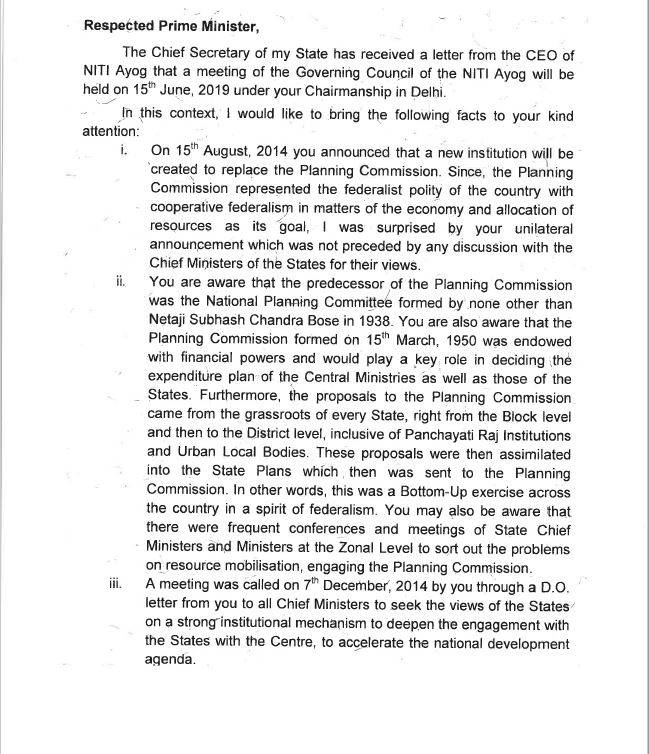 Respected Prime Minister,

The Chief Secretary of my State has received a letter from the CEO of NITI Ayog that a meeting of the Governing Council of the NITI Ayog will be held on $15^{th}$ June, 2019 under your Chairmanship in Delhi.

In this context, I would like to bring the following facts to your kind attention:

i. On $15^{th}$ August, 2014 you announced that a new institution will be created to replace the Planning Commission. Since, the Planning Commission represented the federalist polity of the country with cooperative federalism in matters of the economy and allocation of resources as its goal, I was surprised by your unilateral announcement which was not preceded by any discussion with the Chief Ministers of the States for their views.

ii. You are aware that the predecessor of the Planning Commission was the National Planning Committee formed by none other than Netaji Subhash Chandra Bose in 1938. You are also aware that the Planning Commission formed on $15^{th}$ March, 1950 was endowed with financial powers and would play a key role in deciding the expenditure plan of the Central Ministries as well as those of the States. Furthermore, the proposals to the Planning Commission came from the grassroots of every State, right from the Block level and then to the District level, inclusive of Panchayati Raj Institutions and Urban Local Bodies. These proposals were then assimilated into the State Plans which then was sent to the Planning Commission. In other words, this was a Bottom-Up exercise across the country in a spirit of federalism. You may also be aware that there were frequent conferences and meetings of State Chief Ministers and Ministers at the Zonal Level to sort out the problems on resource mobilisation, engaging the Planning Commission.

iii. A meeting was called on $7^{th}$ December, 2014 by you through a D.O. letter from you to all Chief Ministers to seek the views of the States on a strong institutional mechanism to deepen the engagement with the States with the Centre, to accelerate the national development agenda.